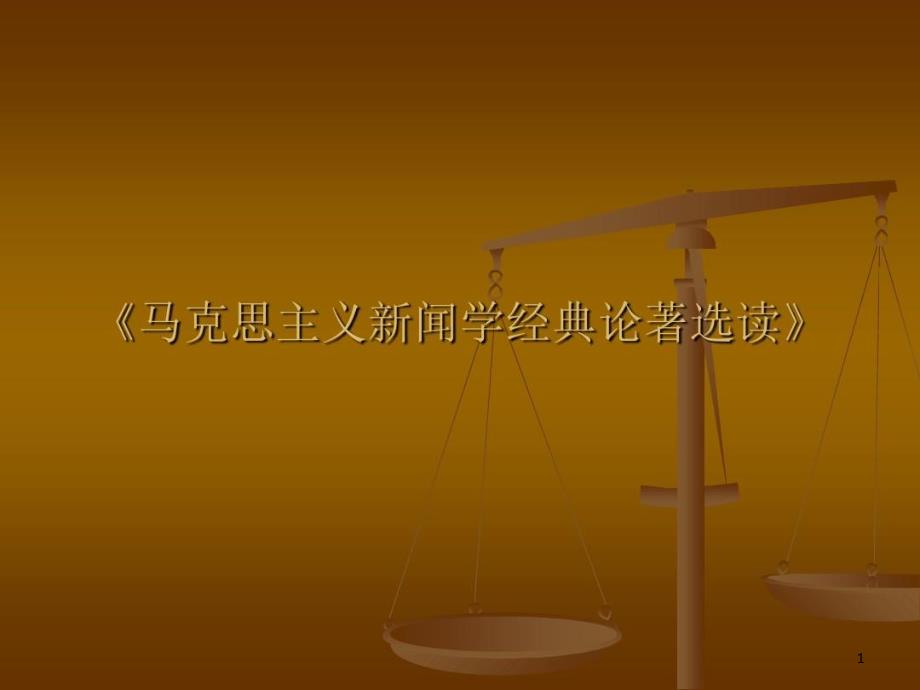 《马克思主义新闻学经典论著选读》

1